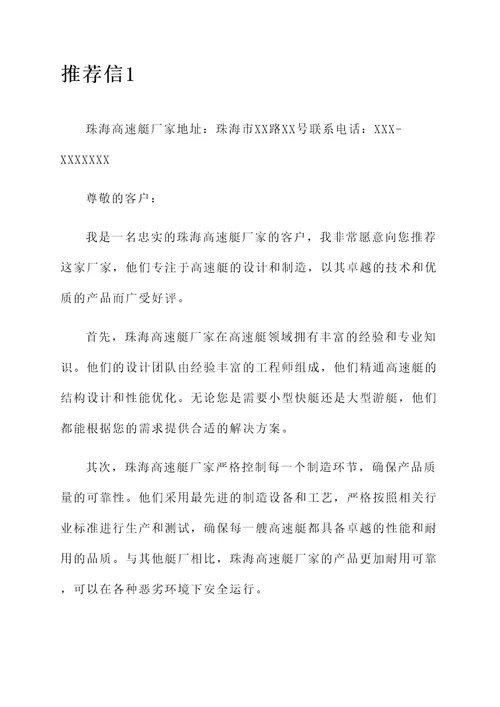 推荐信1

珠海高速艇厂家地址：珠海市XX路XX号联系电话：XXX-XXXXXXX

尊敬的客户：

我是一名忠实的珠海高速艇厂家的客户，我非常愿意向您推荐这家厂家，他们专注于高速艇的设计和制造，以其卓越的技术和优质的产品而广受好评。

首先，珠海高速艇厂家在高速艇领域拥有丰富的经验和专业知识。他们的设计团队由经验丰富的工程师组成，他们精通高速艇的结构设计和性能优化。无论您是需要小型快艇还是大型游艇，他们都能根据您的需求提供合适的解决方案。

其次，珠海高速艇厂家严格控制每一个制造环节，确保产品质量的可靠性。他们采用最先进的制造设备和工艺，严格按照相关行业标准进行生产和测试，确保每一艘高速艇都具备卓越的性能和耐用的品质。与其他艇厂相比，珠海高速艇厂家的产品更加耐用可靠，可以在各种恶劣环境下安全运行。